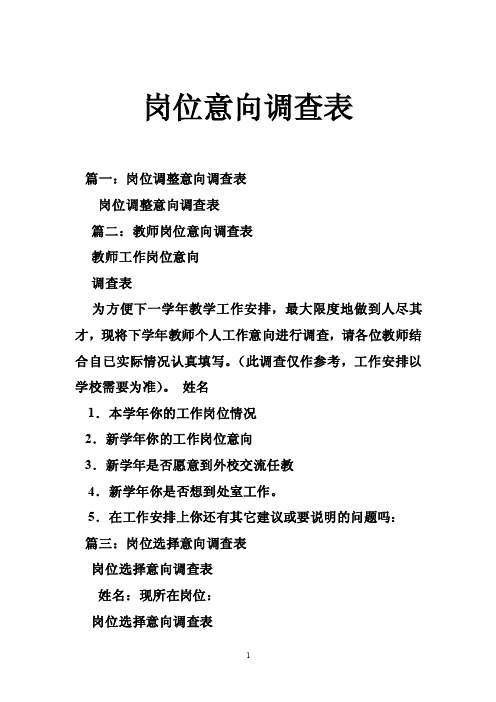 岗位意向调查表

篇一：岗位调整意向调查表

岗位调整意向调查表

篇二：教师岗位意向调查表

教师工作岗位意向

调查表

为方便下一学年教学工作安排，最大限度地做到人尽其才，现将下学年教师个人工作意向进行调查，请各位教师结合自已实际情况认真填写。（此调查仅作参考，工作安排以学校需要为准）。 姓名

1．本学年你的工作岗位情况

2．新学年你的工作岗位意向

3．新学年是否愿意到外校交流任教

4．新学年你是否想到处室工作。

5．在工作安排上你还有其它建议或要说明的问题吗：

篇三：岗位选择意向调查表

岗位选择意向调查表

姓名：现所在岗位：

岗位选择意向调查表

1